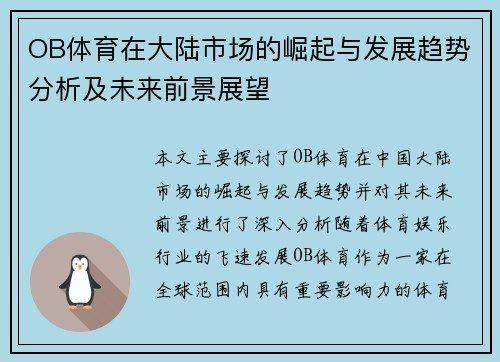 OB体育在大陆市场的崛起与发展趋势分析及未来前景展望

本文主要探讨了OB体育在中国大陆市场的崛起与发展趋势并对其未来前景进行了深入分析随着体育娱乐行业的飞速发展OB体育作为一家在全球范围内具有重要影响力的体育